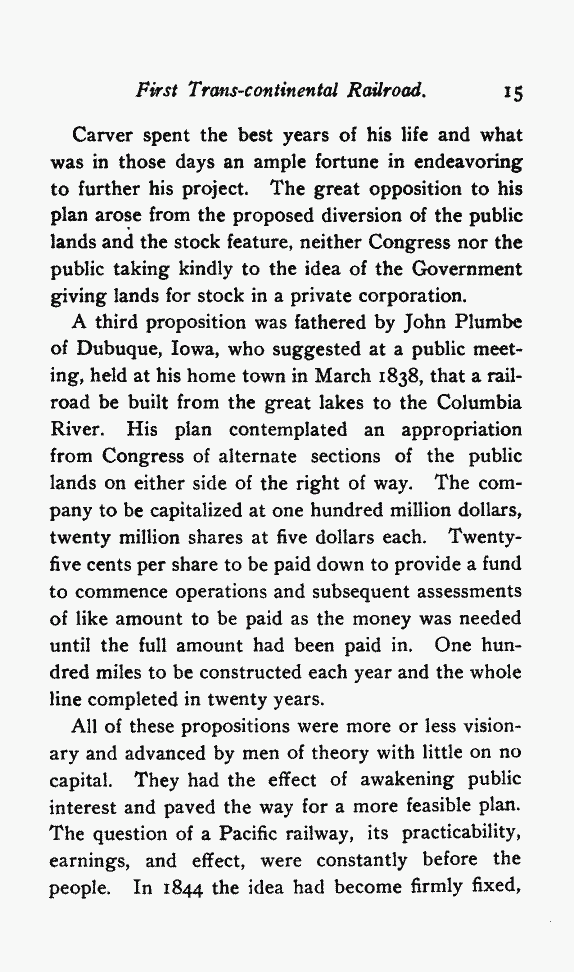 First Trans-continental Railroad. 15

Carver spent the best years of his life and what was in those days an ample fortune in endeavoring to further his project. The great opposition to his plan arose from the proposed diversion of the public lands and the stock feature, neither Congress nor the public taking kindly to the idea of the Government giving lands for stock in a private corporation.

A third proposition was fathered by John Plumbe of Dubuque, Iowa, who suggested at a public meeting, held at his home town in March 1838, that a railroad be built from the great lakes to the Columbia River. His plan contemplated an appropriation from Congress of alternate sections of the public lands on either side of the right of way. The company to be capitalized at one hundred million dollars, twenty million shares at five dollars each. Twenty-five cents per share to be paid down to provide a fund to commence operations and subsequent assessments of like amount to be paid as the money was needed until the full amount had been paid in. One hundred miles to be constructed each year and the whole line completed in twenty years.

All of these propositions were more or less visionary and advanced by men of theory with little on no capital. They had the effect of awakening public interest and paved the way for a more feasible plan. The question of a Pacific railway, its practicability, earnings, and effect, were constantly before the people. In 1844 the idea had become firmly fixed,